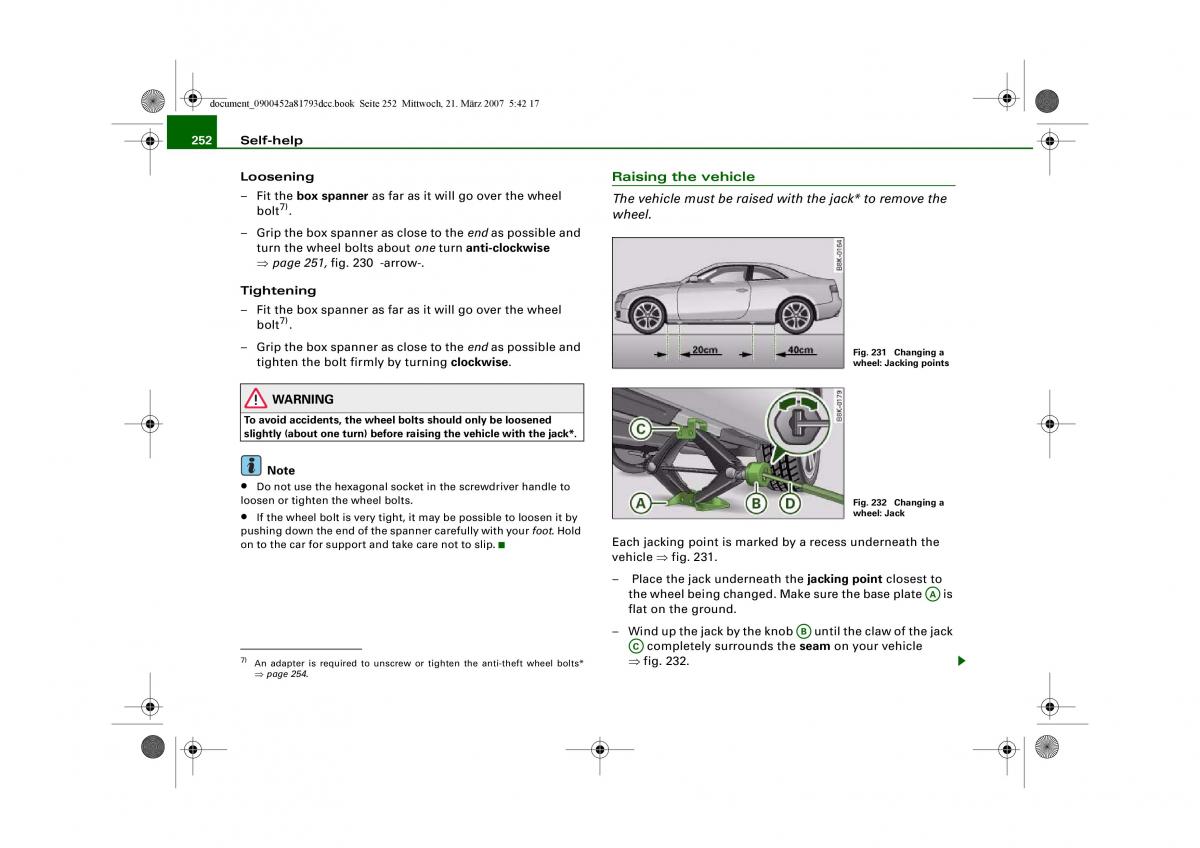 document_0900452a81793dcc.book Seite 252 Mittwoch, 21. März 2007 5:42 17

252 Self-help

Loosening

– Fit the box spanner as far as it will go over the wheel bolt$^{7)}$.

– Grip the box spanner as close to the end as possible and turn the wheel bolts about one turn anti-clockwise ⇒ page 251, fig. 230 -arrow-.

Tightening

– Fit the box spanner as far as it will go over the wheel bolt$^{7)}$.

– Grip the box spanner as close to the end as possible and tighten the bolt firmly by turning clockwise.

WARNING

To avoid accidents, the wheel bolts should only be loosened slightly (about one turn) before raising the vehicle with the jack*.

Note

• Do not use the hexagonal socket in the screwdriver handle to loosen or tighten the wheel bolts.

• If the wheel bolt is very tight, it may be possible to loosen it by pushing down the end of the spanner carefully with your foot. Hold on to the car for support and take care not to slip. ■

$^{7)}$ An adapter is required to unscrew or tighten the anti-theft wheel bolts* ⇒ page 254.

Raising the vehicle

The vehicle must be raised with the jack* to remove the wheel.

B8K-0164

20cm 40cm

Fig. 231 Changing a wheel: Jacking points

B8K-0179

C A B D

Fig. 232 Changing a wheel: Jack

Each jacking point is marked by a recess underneath the vehicle ⇒ fig. 231.

– Place the jack underneath the jacking point closest to the wheel being changed. Make sure the base plate A is flat on the ground.

– Wind up the jack by the knob B until the claw of the jack C completely surrounds the seam on your vehicle ⇒ fig. 232.